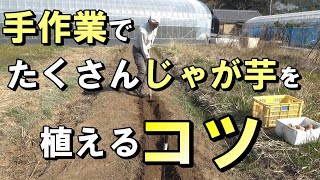 手作業で
たくさんじゃが芋を
植えるコツ